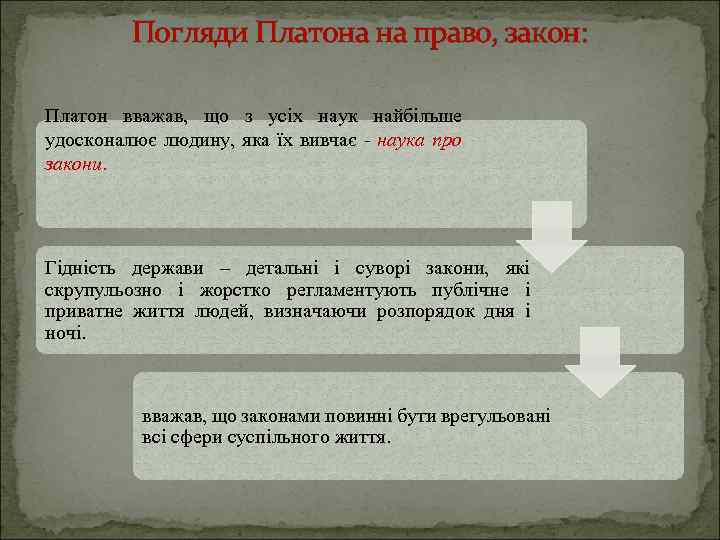 Погляди Платона на право, закон:

Платон вважав, що з усіх наук найбільше удосконалює людину, яка їх вивчає - наука про закони.

Гідність держави – детальні і суворі закони, які скрупульозно і жорстко регламентують публічне і приватне життя людей, визначаючи розпорядок дня і ночі.

вважав, що законами повинні бути врегульовані всі сфери суспільного життя.